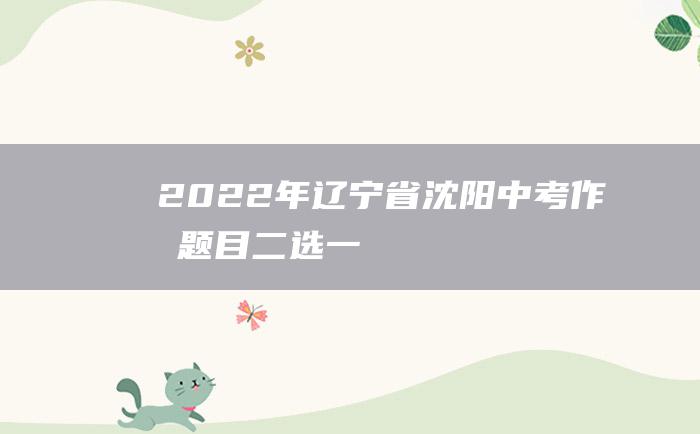 2022年辽宁省沈阳中考作
题目二选一